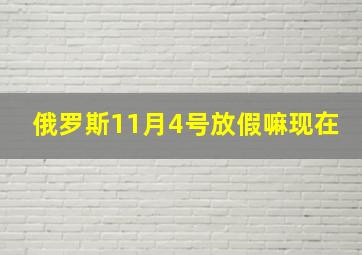 俄罗斯11月4号放假嘛现在